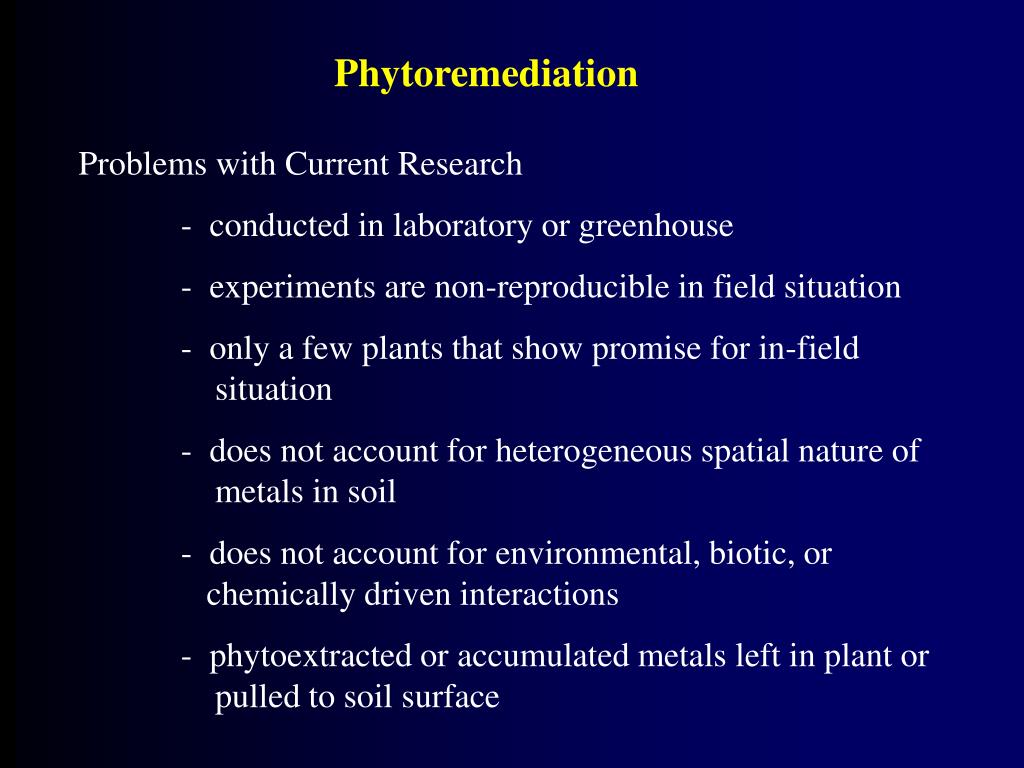 Phytoremediation

Problems with Current Research

- conducted in laboratory or greenhouse

- experiments are non-reproducible in field situation

- only a few plants that show promise for in-field situation

- does not account for heterogeneous spatial nature of metals in soil

- does not account for environmental, biotic, or chemically driven interactions

- phytoextracted or accumulated metals left in plant or pulled to soil surface